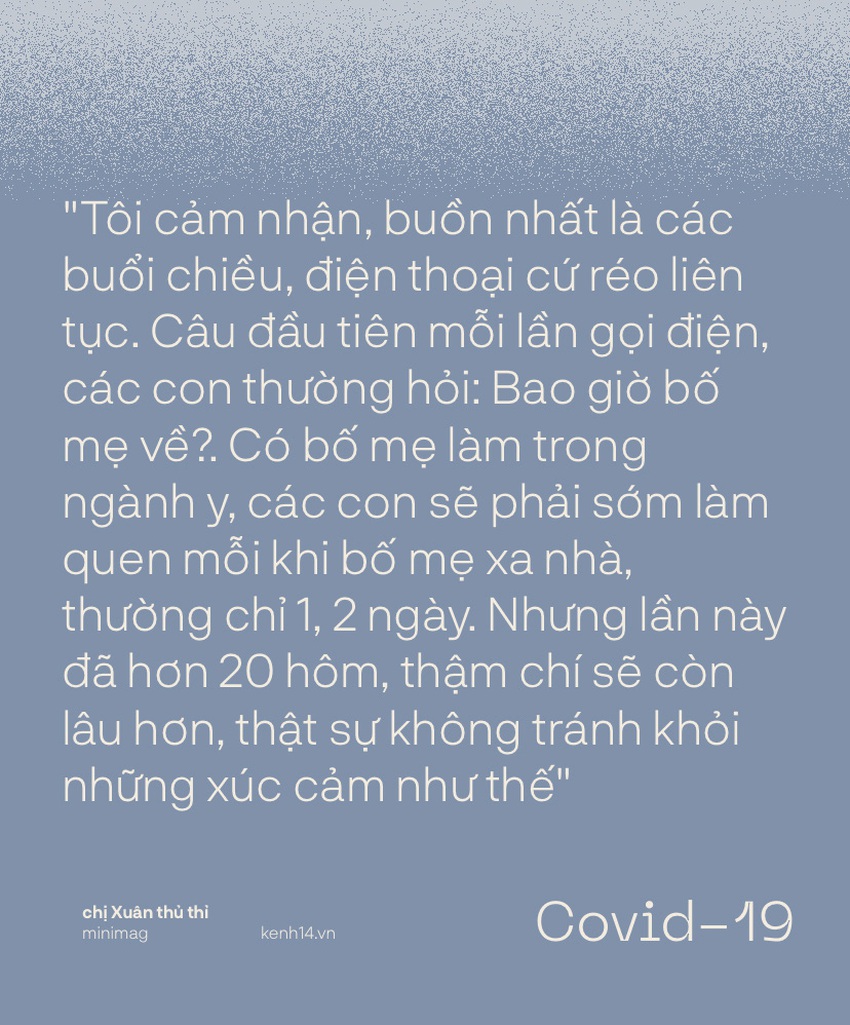 "Tôi cảm nhận, buồn nhất là các buổi chiều, điện thoại cứ réo liên tục. Câu đầu tiên mỗi lần gọi điện, các con thường hỏi: Bao giờ bố mẹ về?. Có bố mẹ làm trong ngành y, các con sẽ phải sớm làm quen mỗi khi bố mẹ xa nhà, thường chỉ 1, 2 ngày. Nhưng lần này đã hơn 20 hôm, thậm chí sẽ còn lâu hơn, thật sự không tránh khỏi những xúc cảm như thế"

chị Xuân thủ thỉ
minimag

kenh14.vn

Covid-19